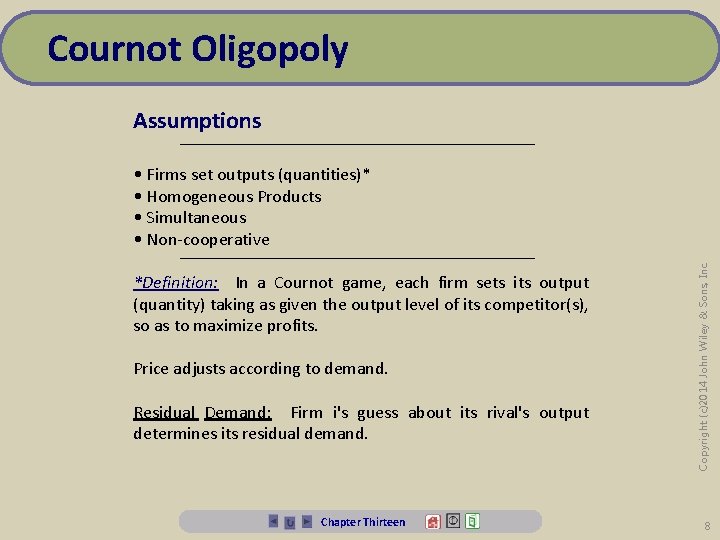 Cournot Oligopoly

Assumptions

• Firms set outputs (quantities)*
• Homogeneous Products
• Simultaneous
• Non-cooperative

*Definition: In a Cournot game, each firm sets its output (quantity) taking as given the output level of its competitor(s), so as to maximize profits.

Price adjusts according to demand.

Residual Demand: Firm i's guess about its rival's output determines its residual demand.

Copyright (c)2014 John Wiley & Sons, Inc

Chapter Thirteen

8